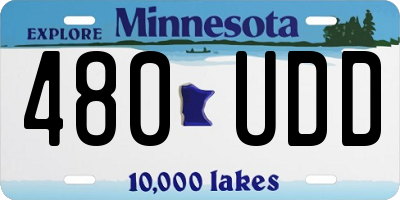 EXPLORE Minnesota

480 UDD

10,000 lakes